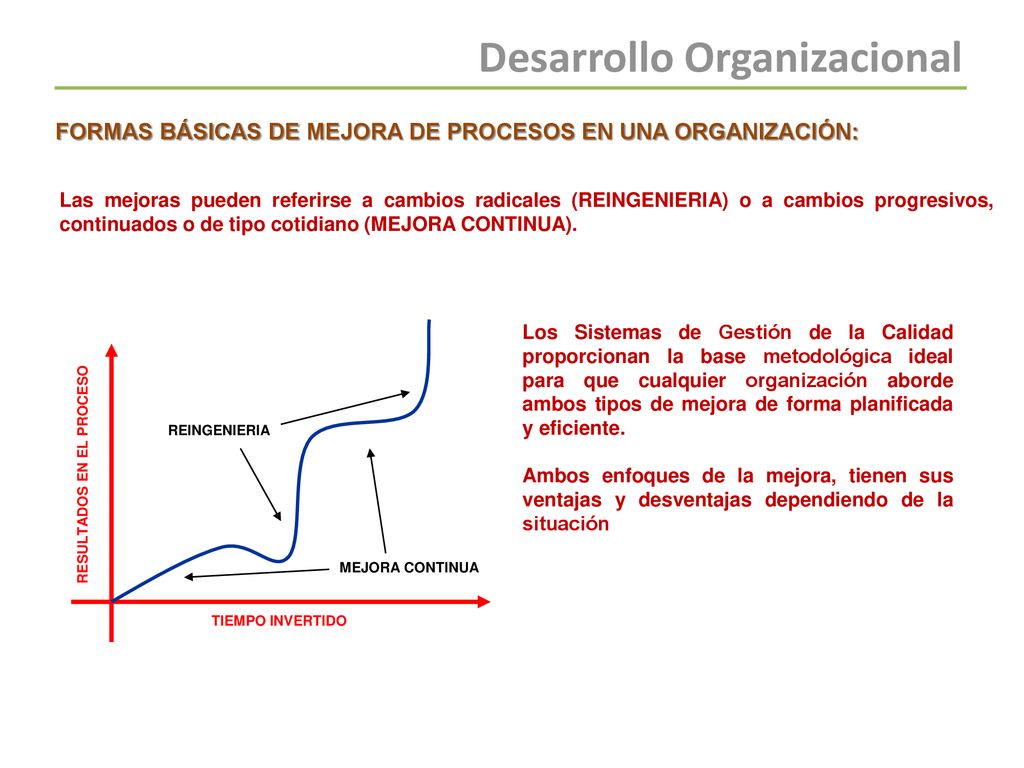 Desarrollo Organizacional

FORMAS BÁSICAS DE MEJORA DE PROCESOS EN UNA ORGANIZACIÓN:

Las mejoras pueden referirse a cambios radicales (REINGENIERIA) o a cambios progresivos, continuados o de tipo cotidiano (MEJORA CONTINUA).

RESULTADOS EN EL PROCESO

REINGENIERIA

MEJORA CONTINUA

TIEMPO INVERTIDO

Los Sistemas de Gestión de la Calidad proporcionan la base metodológica ideal para que cualquier organización aborde ambos tipos de mejora de forma planificada y eficiente.

Ambos enfoques de la mejora, tienen sus ventajas y desventajas dependiendo de la situación